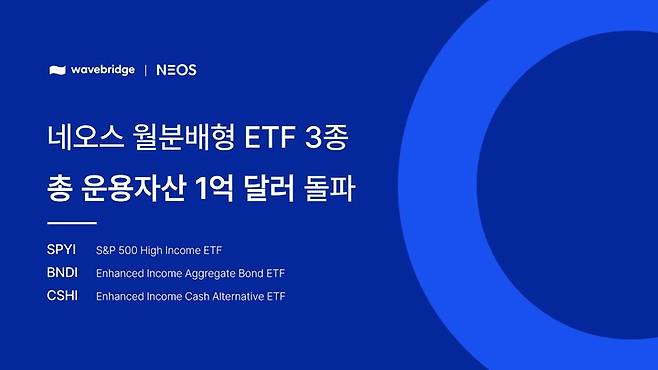 wavebridge | NEOS

네오스 월분배형 ETF 3종

총 운용자산 1억 달러 돌파

SPYI S&P 500 High Income ETF
BNDI Enhanced Income Aggregate Bond ETF
CSHI Enhanced Income Cash Alternative ETF